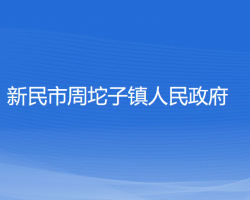 新民市周坨子镇人民政府